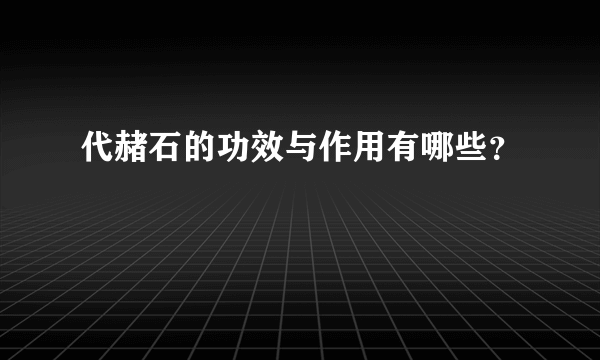 代赭石的功效与作用有哪些？